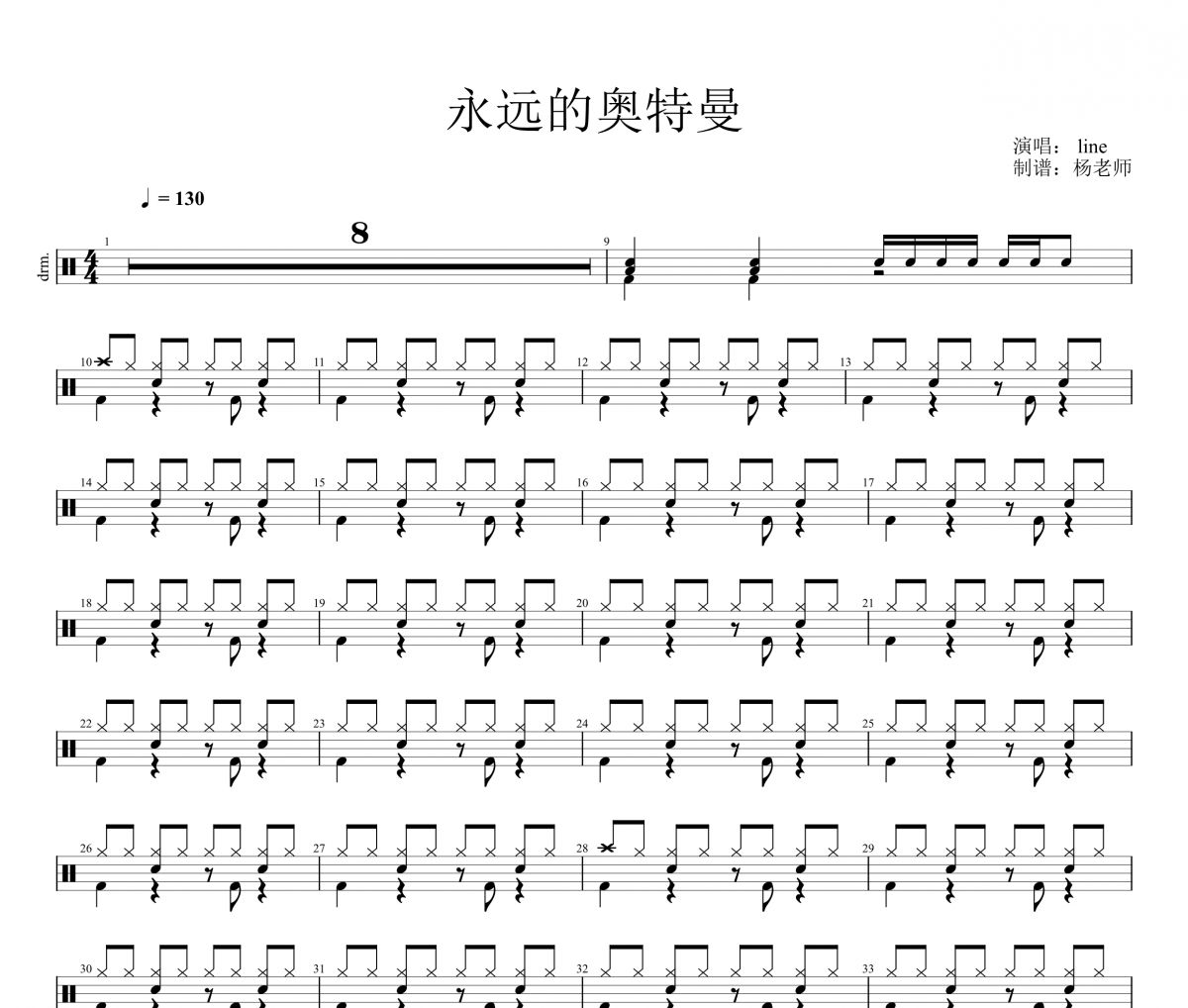 永远的奥特曼

演唱： line
制谱：杨老师

♩ = 130

drm.

1

8

9

10

11

12

13

14

15

16

17

18

19

20

21

22

23

24

25

26

27

28

29

30

31

32

33